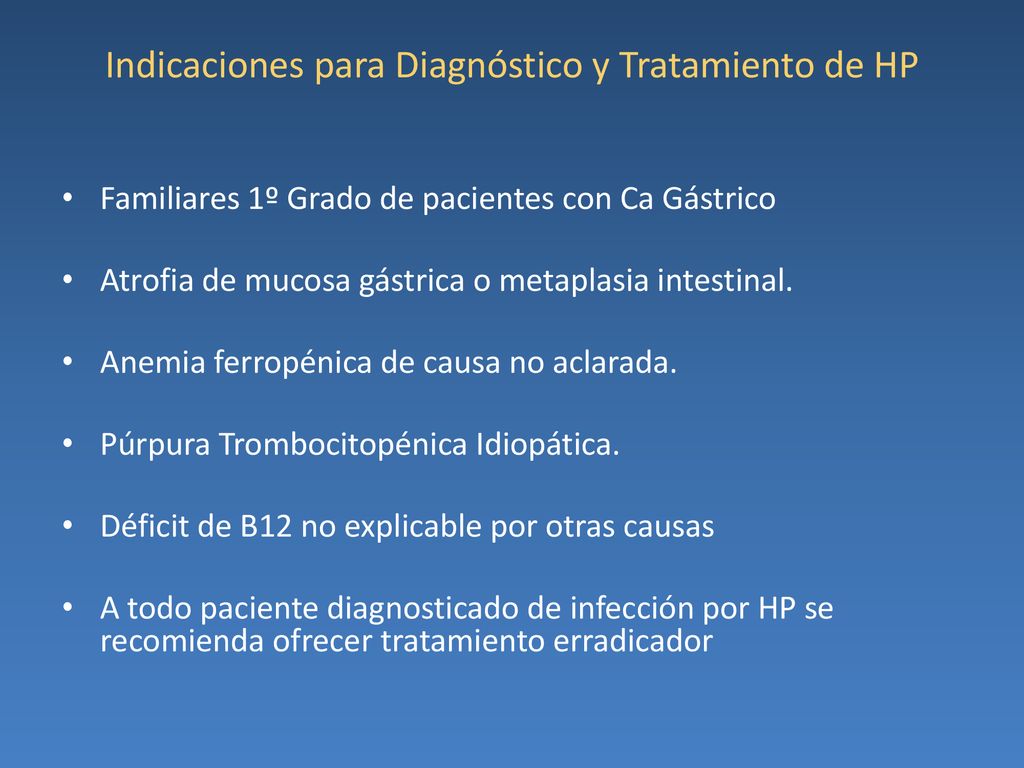 Indicaciones para Diagnóstico y Tratamiento de HP

• Familiares 1º Grado de pacientes con Ca Gástrico

• Atrofia de mucosa gástrica o metaplasia intestinal.

• Anemia ferropénica de causa no aclarada.

• Púrpura Trombocitopénica Idiopática.

• Déficit de B12 no explicable por otras causas

• A todo paciente diagnosticado de infección por HP se recomienda ofrecer tratamiento erradicador